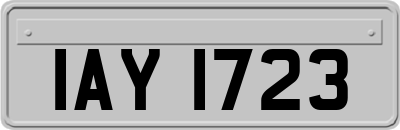 IAY 1723